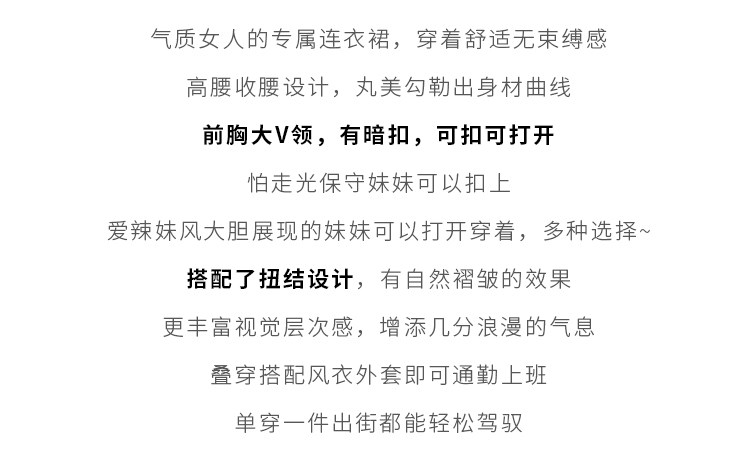 气质女人的专属连衣裙，穿着舒适无束缚感

高腰收腰设计，丸美勾勒出身材曲线

前胸大V领，有暗扣，可扣可打开

怕走光保守妹妹可以扣上

爱辣妹风大胆展现的妹妹可以打开穿着，多种选择~

搭配了扭结设计，有自然褶皱的效果

更丰富视觉层次感，增添几分浪漫的气息

叠穿搭配风衣外套即可通勤上班

单穿一件出街都能轻松驾驭